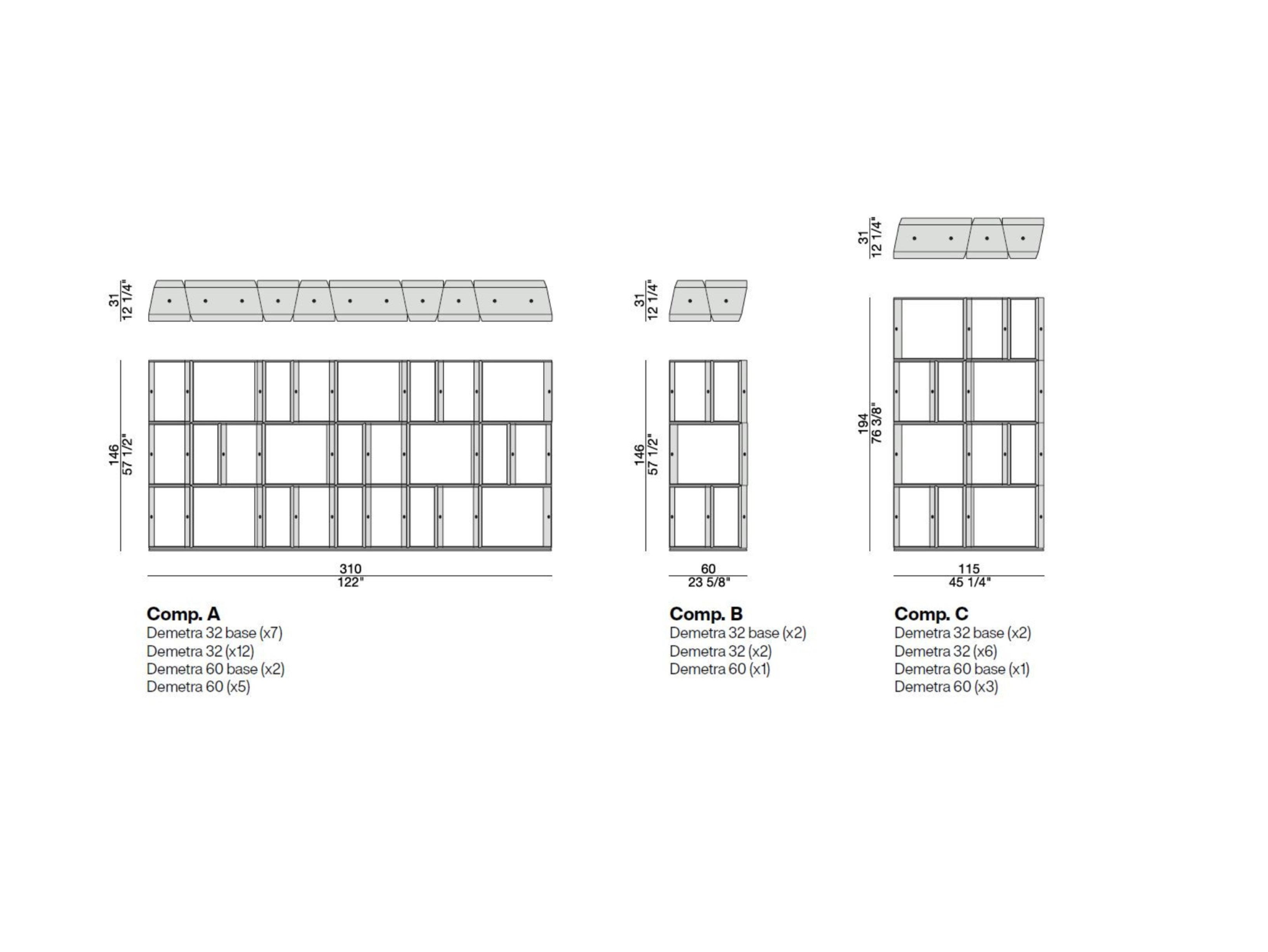 31
12 1/4"

146
57 1/2"

310
122"

Comp. A
Demetra 32 base (x7)
Demetra 32 (x12)
Demetra 60 base (x2)
Demetra 60 (x5)

31
12 1/4"

146
57 1/2"

60
23 5/8"

Comp. B
Demetra 32 base (x2)
Demetra 32 (x2)
Demetra 60 (x1)

31
12 1/4"

194
76 3/8"

115
45 1/4"

Comp. C
Demetra 32 base (x2)
Demetra 32 (x6)
Demetra 60 base (x1)
Demetra 60 (x3)